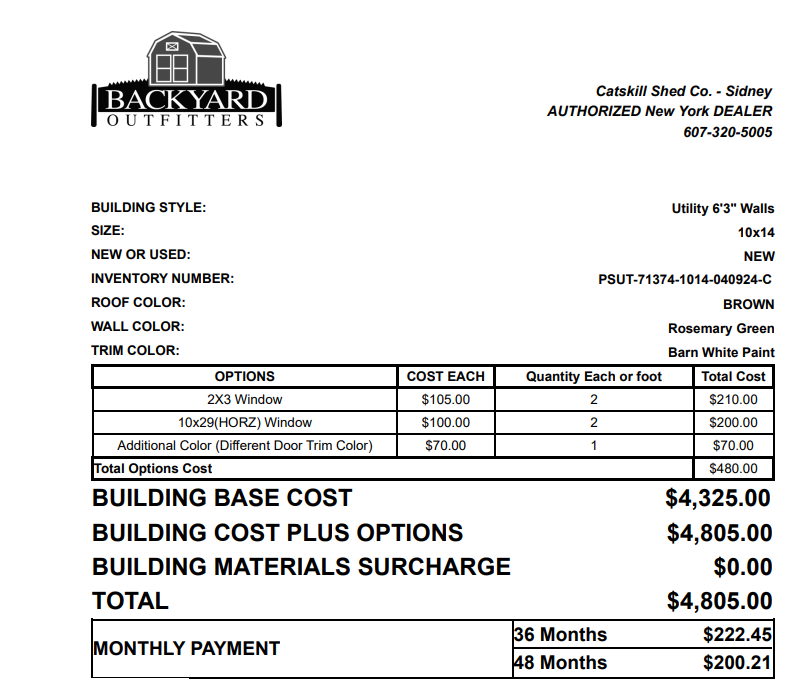 BACKYARD
OUTFITTERS

Catskill Shed Co. - Sidney
AUTHORIZED New York DEALER
607-320-5005

BUILDING STYLE: Utility 6'3" Walls
SIZE: 10x14
NEW OR USED: NEW
INVENTORY NUMBER: PSUT-71374-1014-040924-C
ROOF COLOR: BROWN
WALL COLOR: Rosemary Green
TRIM COLOR: Barn White Paint

| OPTIONS | COST EACH | Quantity Each or foot | Total Cost |
|---|---|---|---|
| 2X3 Window | $105.00 | 2 | $210.00 |
| 10x29(HORZ) Window | $100.00 | 2 | $200.00 |
| Additional Color (Different Door Trim Color) | $70.00 | 1 | $70.00 |
| Total Options Cost | | | $480.00 |

BUILDING BASE COST $4,325.00
BUILDING COST PLUS OPTIONS $4,805.00
BUILDING MATERIALS SURCHARGE $0.00
TOTAL $4,805.00

| MONTHLY PAYMENT | 36 Months | $222.45 |
|---|---|---|
| | 48 Months | $200.21 |